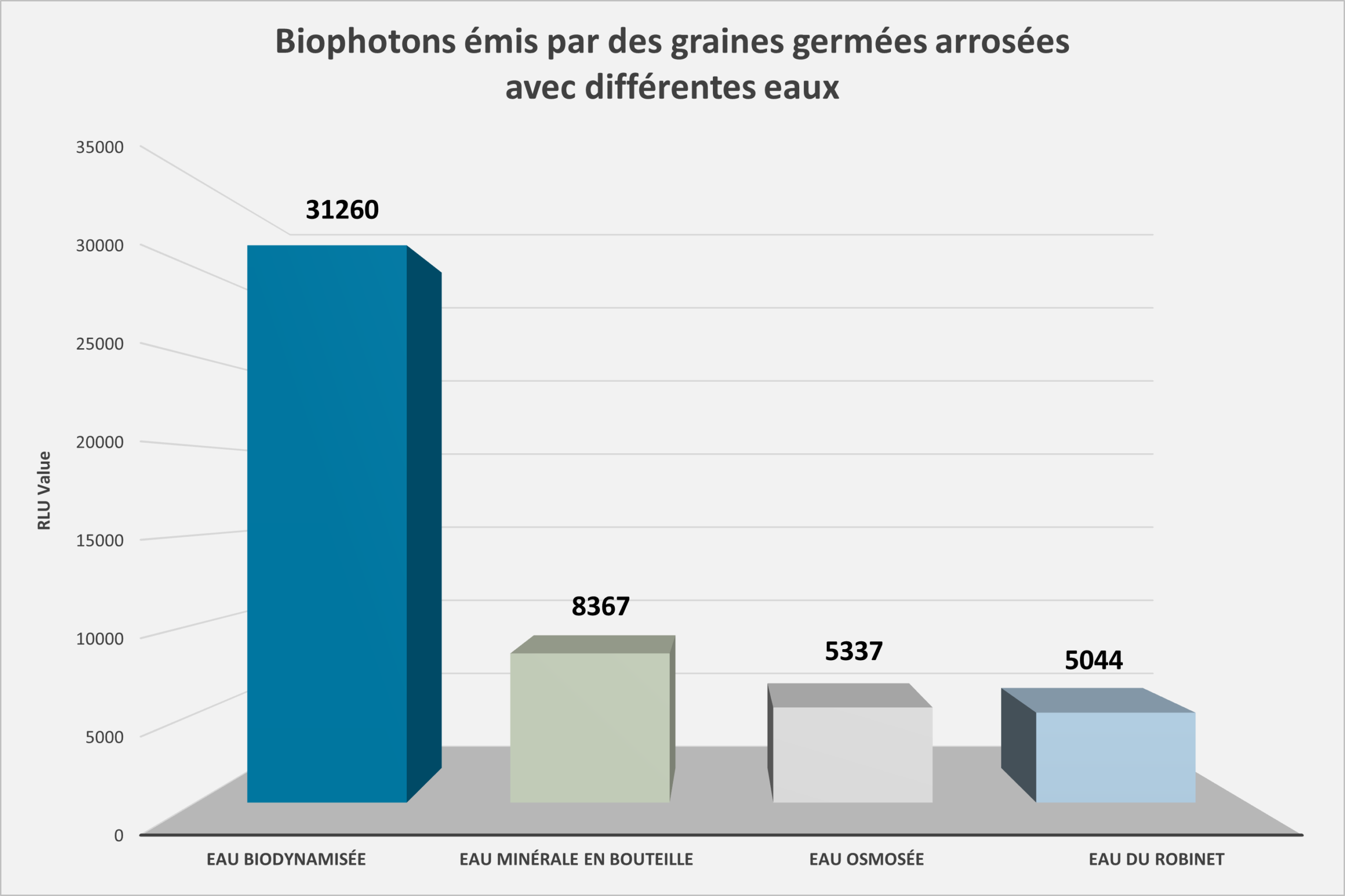 Biophotons émis par des graines germées arrosées avec différentes eaux

RLU Value

35000
30000
25000
20000
15000
10000
5000
0

31260
8367
5337
5044

EAU BIODYNAMISÉE
EAU MINÉRALE EN BOUTEILLE
EAU OSMOSÉE
EAU DU ROBINET